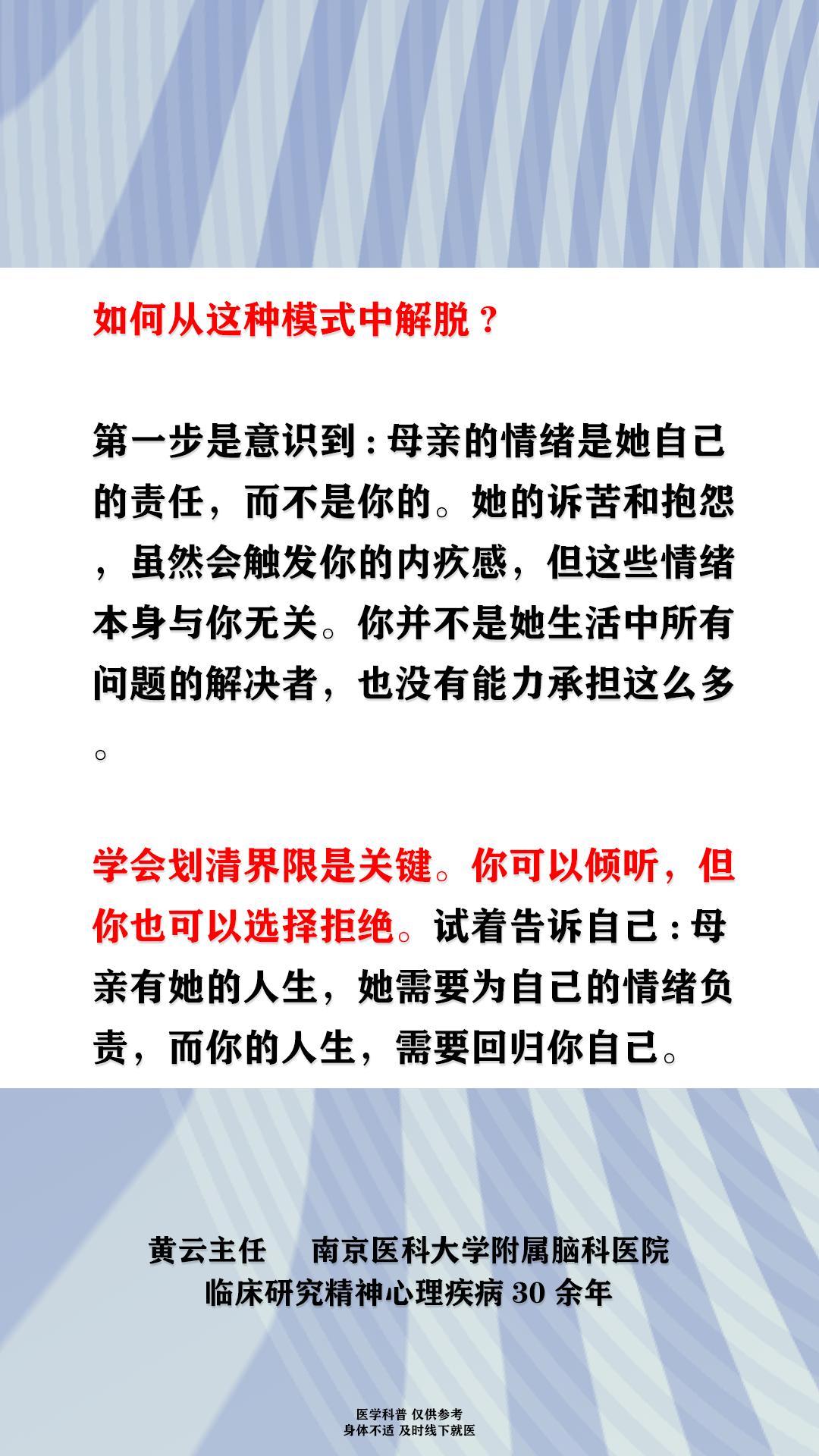 如何从这种模式中解脱？

第一步是意识到：母亲的情绪是她自己的责任，而不是你的。她的诉苦和抱怨，虽然会触发你的内疚感，但这些情绪本身与你无关。你并不是她生活中所有问题的解决者，也没有能力承担这么多。

学会划清界限是关键。你可以倾听，但你也可以选择拒绝。试着告诉自己：母亲有她的人生，她需要为自己的情绪负责，而你的人生，需要回归你自己。

黄云主任　南京医科大学附属脑科医院
临床研究精神心理疾病 30 余年

医学科普 仅供参考
身体不适 及时线下就医